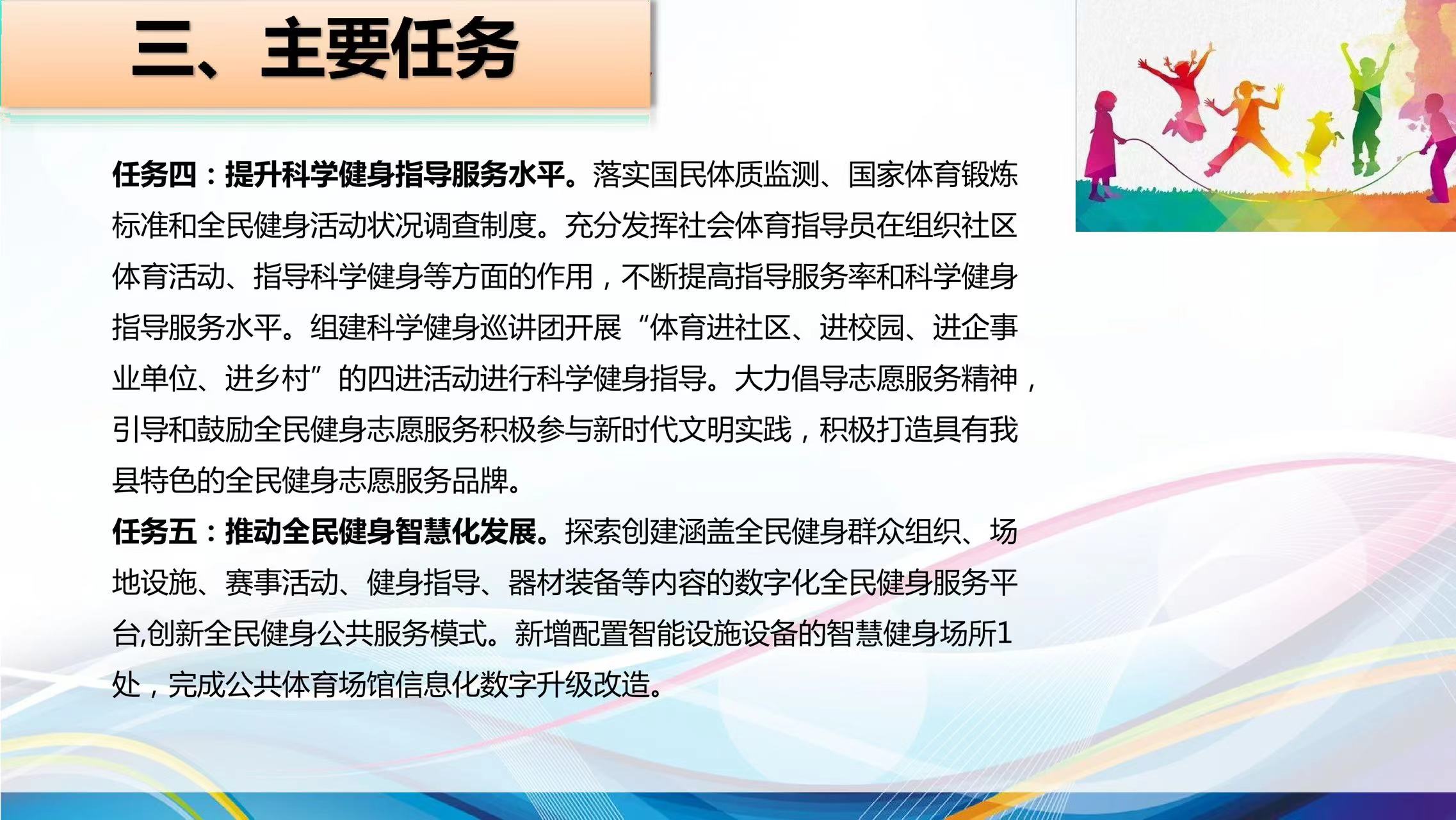 三、主要任务

任务四：提升科学健身指导服务水平。落实国民体质监测、国家体育锻炼标准和全民健身活动状况调查制度。充分发挥社会体育指导员在组织社区体育活动、指导科学健身等方面的作用，不断提高指导服务率和科学健身指导服务水平。组建科学健身巡讲团开展“体育进社区、进校园、进企事业单位、进乡村”的四进活动进行科学健身指导。大力倡导志愿服务精神，引导和鼓励全民健身志愿服务积极参与新时代文明实践，积极打造具有我县特色的全民健身志愿服务品牌。

任务五：推动全民健身智慧化发展。探索创建涵盖全民健身群众组织、场地设施、赛事活动、健身指导、器材装备等内容的数字化全民健身服务平台,创新全民健身公共服务模式。新增配置智能设施设备的智慧健身场所1处，完成公共体育场馆信息化数字升级改造。